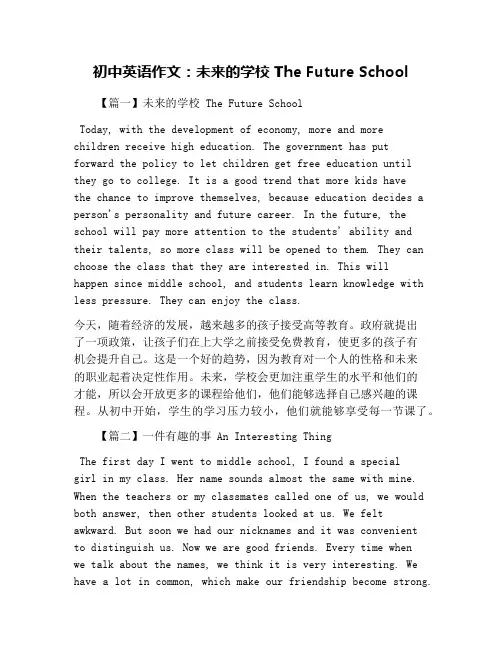 初中英语作文：未来的学校 The Future School

【篇一】未来的学校 The Future School

Today, with the development of economy, more and more children receive high education. The government has put forward the policy to let children get free education until they go to college. It is a good trend that more kids have the chance to improve themselves, because education decides a person's personality and future career. In the future, the school will pay more attention to the students' ability and their talents, so more class will be opened to them. They can choose the class that they are interested in. This will happen since middle school, and students learn knowledge with less pressure. They can enjoy the class.

今天，随着经济的发展，越来越多的孩子接受高等教育。政府就提出了一项政策，让孩子们在上大学之前接受免费教育，使更多的孩子有机会提升自己。这是一个好的趋势，因为教育对一个人的性格和未来的职业起着决定性作用。未来，学校会更加注重学生的水平和他们的才能，所以会开放更多的课程给他们，他们能够选择自己感兴趣的课程。从初中开始，学生的学习压力较小，他们就能够享受每一节课了。

【篇二】一件有趣的事 An Interesting Thing

The first day I went to middle school, I found a special girl in my class. Her name sounds almost the same with mine. When the teachers or my classmates called one of us, we would both answer, then other students looked at us. We felt awkward. But soon we had our nicknames and it was convenient to distinguish us. Now we are good friends. Every time when we talk about the names, we think it is very interesting. We have a lot in common, which make our friendship become strong.